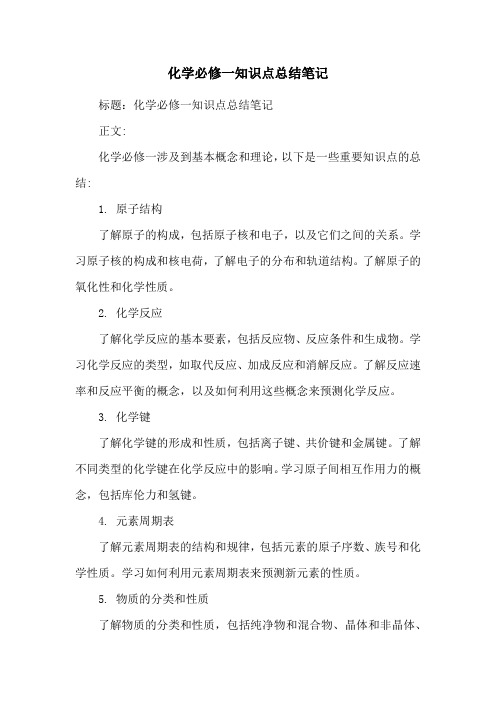 化学必修一知识点总结笔记

标题：化学必修一知识点总结笔记

正文：

化学必修一涉及到基本概念和理论，以下是一些重要知识点的总结：

1. 原子结构

了解原子的构成，包括原子核和电子，以及它们之间的关系。学习原子核的构成和核电荷，了解电子的分布和轨道结构。了解原子的氧化性和化学性质。

2. 化学反应

了解化学反应的基本要素，包括反应物、反应条件和生成物。学习化学反应的类型，如取代反应、加成反应和消解反应。了解反应速率和反应平衡的概念，以及如何利用这些概念来预测化学反应。

3. 化学键

了解化学键的形成和性质，包括离子键、共价键和金属键。了解不同类型的化学键在化学反应中的影响。学习原子间相互作用力的概念，包括库伦力和氢键。

4. 元素周期表

了解元素周期表的结构和规律，包括元素的原子序数、族号和化学性质。学习如何利用元素周期表来预测新元素的性质。

5. 物质的分类和性质

了解物质的分类和性质，包括纯净物和混合物、晶体和非晶体、